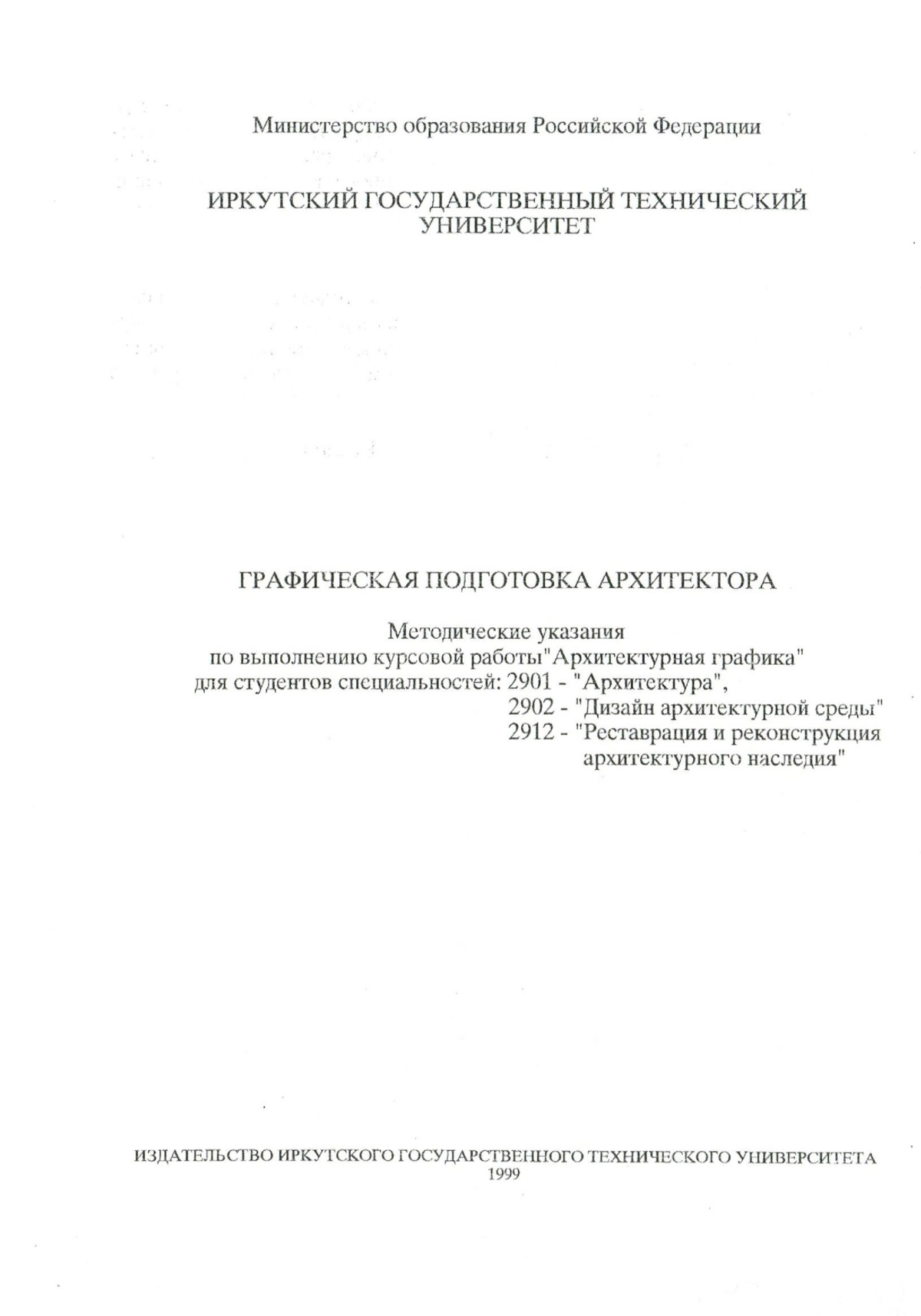 Министерство образования Российской Федерации

ИРКУТСКИЙ ГОСУДАРСТВЕННЫЙ ТЕХНИЧЕСКИЙ УНИВЕРСИТЕТ

ГРАФИЧЕСКАЯ ПОДГОТОВКА АРХИТЕКТОРА

Методические указания
по выполнению курсовой работы"Архитектурная графика"
для студентов специальностей: 2901 - "Архитектура",
2902 - "Дизайн архитектурной среды"
2912 - "Реставрация и реконструкция архитектурного наследия"

ИЗДАТЕЛЬСТВО ИРКУТСКОГО ГОСУДАРСТВЕННОГО ТЕХНИЧЕСКОГО УНИВЕРСИТЕТА
1999